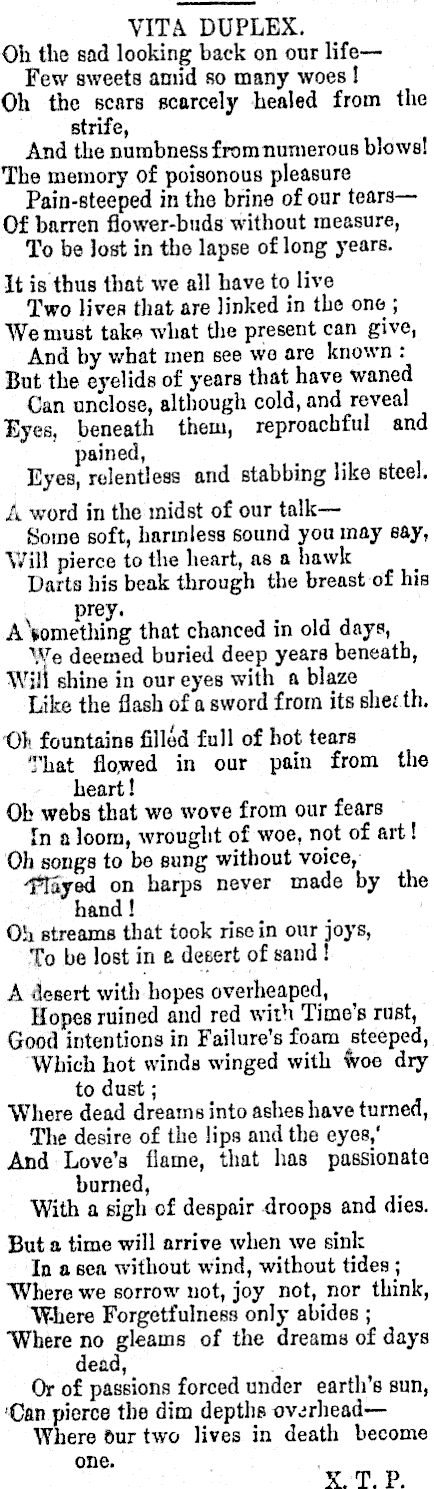 VITA DUPLEX.

Oh the sad looking back on our life—
Few sweets amid so many woes!
Oh the scars scarcely healed from the strife,
And the numbness from numerous blows!
The memory of poisonous pleasure
Pain-steeped in the brine of our tears—
Of barren flower-buds without measure,
To be lost in the lapse of long years.

It is thus that we all have to live
Two lives that are linked in the one;
We must take what the present can give,
And by what men see we are known:
But the eyelids of years that have waned
Can unclose, although cold, and reveal
Eyes, beneath them, reproachful and pained,
Eyes, relentless and stabbing like steel.

A word in the midst of our talk—
Some soft, harmless sound you may say,
Will pierce to the heart, as a hawk
Darts his beak through the breast of his prey.
A something that chanced in old days,
We deemed buried deep years beneath,
Will shine in our eyes with a blaze
Like the flash of a sword from its sheath.

Oh fountains filled full of hot tears
That flowed in our pain from the heart!
Oh webs that we wove from our fears
In a loom, wrought of woe, not of art!
Oh songs to be sung without voice,
Played on harps never made by the hand!
Oh streams that took rise in our joys,
To be lost in a desert of sand!

A desert with hopes overheaped,
Hopes ruined and red with Time's rust,
Good intentions in Failure's foam steeped,
Which hot winds winged with woe dry to dust;
Where dead dreams into ashes have turned,
The desire of the lips and the eyes,'
And Love's flame, that has passionate burned,
With a sigh of despair droops and dies.

But a time will arrive when we sink
In a sea without wind, without tides;
Where we sorrow not, joy not, nor think,
Where Forgetfulness only abides;
Where no gleams of the dreams of days dead,
Or of passions forced under earth's sun,
Can pierce the dim depths overhead—
Where our two lives in death become one.

X. T. P.